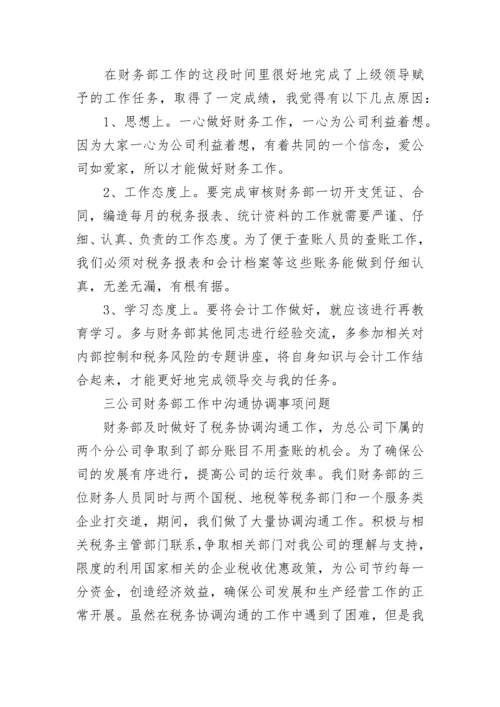 在财务部工作的这段时间里很好地完成了上级领导赋予的工作任务，取得了一定成绩，我觉得有以下几点原因：

1、思想上。一心做好财务工作，一心为公司利益着想。因为大家一心为公司利益着想，有着共同的一个信念，爱公司如爱家，所以才能做好财务工作。

2、工作态度上。要完成审核财务部一切开支凭证、合同，编造每月的税务报表、统计资料的工作就需要严谨、仔细、认真、负责的工作态度。为了便于查账人员的查账工作，我们必须对税务报表和会计档案等这些账务能做到仔细认真，无差无漏，有根有据。

3、学习态度上。要将会计工作做好，就应该进行再教育学习。多与财务部其他同志进行经验交流，多参加相关对内部控制和税务风险的专题讲座，将自身知识与会计工作结合起来，才能更好地完成领导交与我的任务。

三公司财务部工作中沟通协调事项问题

财务部及时做好了税务协调沟通工作，为总公司下属的两个分公司争取到了部分账目不用查账的机会。为了确保公司的发展有序进行，提高公司的运行效率。我们财务部的三位财务人员同时与两个国税、地税等税务部门和一个服务类企业打交道，期间，我们做了大量协调沟通工作。积极与相关税务主管部门联系，争取相关部门对我公司的理解与支持，限度的利用国家相关的企业税收优惠政策，为公司节约每一分资金，创造经济效益，确保公司发展和生产经营工作的正常开展。虽然在税务协调沟通的工作中遇到了困难，但是我